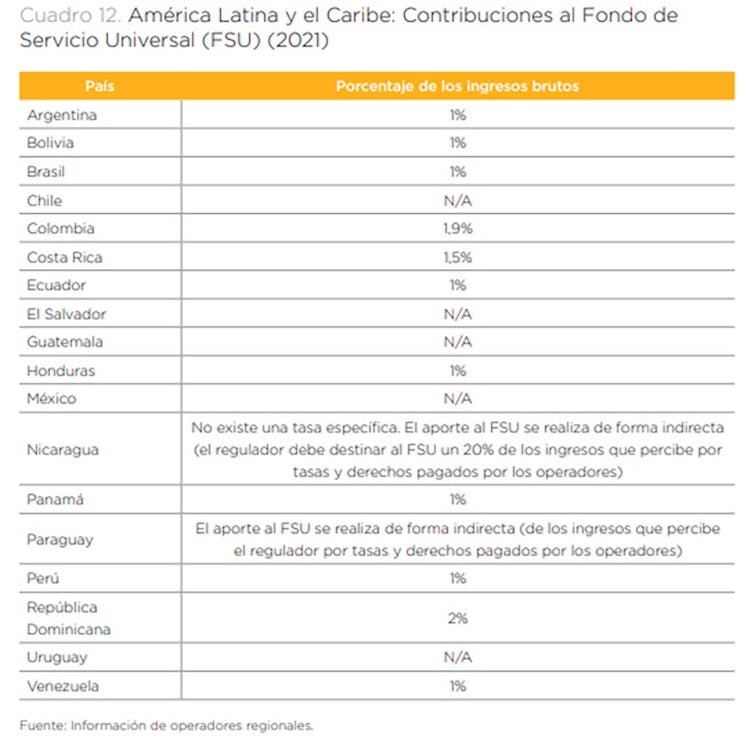 Cuadro 12. América Latina y el Caribe: Contribuciones al Fondo de Servicio Universal (FSU) (2021)

| País | Porcentaje de los ingresos brutos |
|---|---|
| Argentina | 1% |
| Bolivia | 1% |
| Brasil | 1% |
| Chile | N/A |
| Colombia | 1,9% |
| Costa Rica | 1,5% |
| Ecuador | 1% |
| El Salvador | N/A |
| Guatemala | N/A |
| Honduras | 1% |
| México | N/A |
| Nicaragua | No existe una tasa específica. El aporte al FSU se realiza de forma indirecta (el regulador debe destinar al FSU un 20% de los ingresos que percibe por tasas y derechos pagados por los operadores) |
| Panamá | 1% |
| Paraguay | El aporte al FSU se realiza de forma indirecta (de los ingresos que percibe el regulador por tasas y derechos pagados por los operadores) |
| Perú | 1% |
| República Dominicana | 2% |
| Uruguay | N/A |
| Venezuela | 1% |

Fuente: Información de operadores regionales.